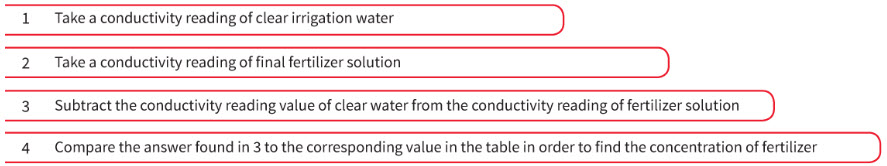 1 Take a conductivity reading of clear irrigation water

2 Take a conductivity reading of final fertilizer solution

3 Subtract the conductivity reading value of clear water from the conductivity reading of fertilizer solution

4 Compare the answer found in 3 to the corresponding value in the table in order to find the concentration of fertilizer